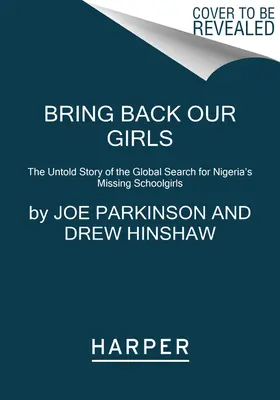 COVER TO BE REVEALED

BRING BACK OUR GIRLS

The Untold Story of the Global Search for Nigeria's Missing Schoolgirls

by JOE PARKINSON AND DREW HINSHAW

HARPER